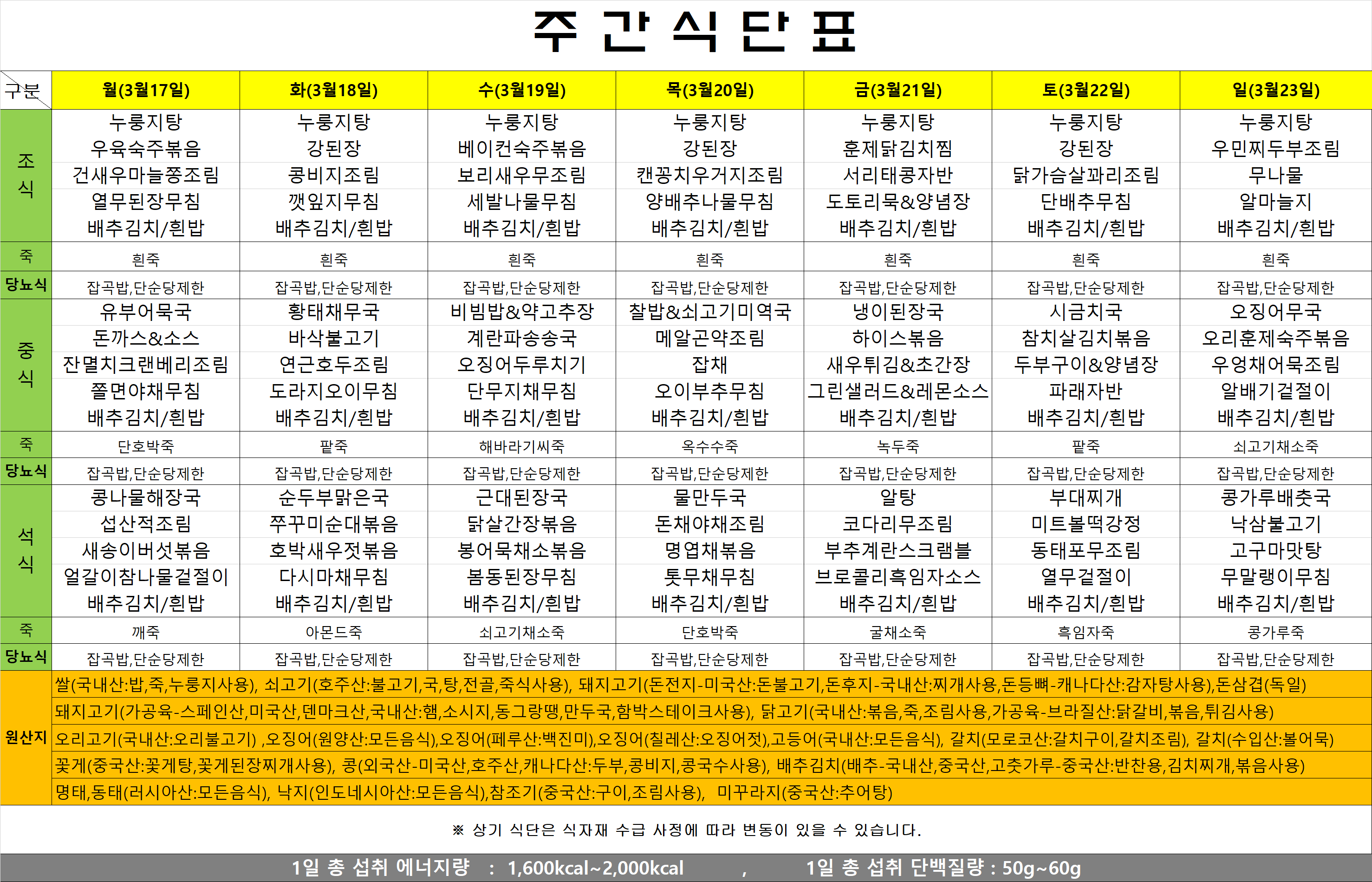 주 간 식 단 표

| 구분 | 월(3월17일) | 화(3월18일) | 수(3월19일) | 목(3월20일) | 금(3월21일) | 토(3월22일) | 일(3월23일) |
|---|---|---|---|---|---|---|---|
| 조식 | 누룽지탕 우육숙주볶음 건새우마늘쫑조림 열무된장무침 배추김치/흰밥 | 누룽지탕 강된장 콩비지조림 깻잎지무침 배추김치/흰밥 | 누룽지탕 베이컨숙주볶음 보리새우무조림 세발나물무침 배추김치/흰밥 | 누룽지탕 강된장 캔꽁치우거지조림 양배추나물무침 배추김치/흰밥 | 누룽지탕 훈제닭김치찜 서리태콩자반 도토리묵&양념장 배추김치/흰밥 | 누룽지탕 강된장 닭가슴살꽈리조림 단배추무침 배추김치/흰밥 | 누룽지탕 우민찌두부조림 무나물 알마늘지 배추김치/흰밥 |
| 죽 | 흰죽 | 흰죽 | 흰죽 | 흰죽 | 흰죽 | 흰죽 | 흰죽 |
| 당뇨식 | 잡곡밥,단순당제한 | 잡곡밥,단순당제한 | 잡곡밥,단순당제한 | 잡곡밥,단순당제한 | 잡곡밥,단순당제한 | 잡곡밥,단순당제한 | 잡곡밥,단순당제한 |
| 중식 | 유부어묵국 돈까스&소스 잔멸치크랜베리조림 쫄면야채무침 배추김치/흰밥 | 황태채무국 바삭불고기 연근호두조림 도라지오이무침 배추김치/흰밥 | 비빔밥&약고추장 계란파송송국 오징어두루치기 단무지채무침 배추김치/흰밥 | 찰밥&쇠고기미역국 메알곤약조림 잡채 오이부추무침 배추김치/흰밥 | 냉이된장국 하이스볶음 새우튀김&초간장 그린샐러드&레몬소스 배추김치/흰밥 | 시금치국 참치살김치볶음 두부구이&양념장 파래자반 배추김치/흰밥 | 오징어무국 오리훈제숙주볶음 우엉채어묵조림 알배기겉절이 배추김치/흰밥 |
| 죽 | 단호박죽 | 팥죽 | 해바라기씨죽 | 옥수수죽 | 녹두죽 | 팥죽 | 쇠고기채소죽 |
| 당뇨식 | 잡곡밥,단순당제한 | 잡곡밥,단순당제한 | 잡곡밥,단순당제한 | 잡곡밥,단순당제한 | 잡곡밥,단순당제한 | 잡곡밥,단순당제한 | 잡곡밥,단순당제한 |
| 석식 | 콩나물해장국 섭산적조림 새송이버섯볶음 얼갈이참나물겉절이 배추김치/흰밥 | 순두부맑은국 쭈꾸미순대볶음 호박새우젓볶음 다시마채무침 배추김치/흰밥 | 근대된장국 닭살간장볶음 봉어묵채소볶음 봄동된장무침 배추김치/흰밥 | 물만두국 돈채야채조림 명엽채볶음 톳무채무침 배추김치/흰밥 | 알탕 코다리무조림 부추계란스크램블 브로콜리흑임자소스 배추김치/흰밥 | 부대찌개 미트볼떡강정 동태포무조림 열무겉절이 배추김치/흰밥 | 콩가루배춧국 낙삼불고기 고구마맛탕 무말랭이무침 배추김치/흰밥 |
| 죽 | 깨죽 | 아몬드죽 | 쇠고기채소죽 | 단호박죽 | 굴채소죽 | 흑임자죽 | 콩가루죽 |
| 당뇨식 | 잡곡밥,단순당제한 | 잡곡밥,단순당제한 | 잡곡밥,단순당제한 | 잡곡밥,단순당제한 | 잡곡밥,단순당제한 | 잡곡밥,단순당제한 | 잡곡밥,단순당제한 |

원산지
쌀(국내산:밥,죽,누룽지사용), 쇠고기(호주산:불고기,국,탕,전골,죽식사용), 돼지고기(돈전지-미국산:돈불고기,돈후지-국내산:찌개사용,돈등뼈-캐나다산:감자탕사용),돈삼겹(독일)
돼지고기(가공육-스페인산,미국산,덴마크산,국내산:햄,소시지,동그랑땡,만두국,함박스테이크사용), 닭고기(국내산:볶음,죽,조림사용,가공육-브라질산:닭갈비,볶음,튀김사용)
오리고기(국내산:오리불고기) ,오징어(원양산:모든음식),오징어(페루산:백진미),오징어(칠레산:오징어젓),고등어(국내산:모든음식), 갈치(모로코산:갈치구이,갈치조림), 갈치(수입산:볼어묵)
꽃게(중국산:꽃게탕,꽃게된장찌개사용), 콩(외국산-미국산,호주산,캐나다산:두부,콩비지,콩국수사용), 배추김치(배추-국내산,중국산,고춧가루-중국산:반찬용,김치찌개,볶음사용)
명태,동태(러시아산:모든음식), 낙지(인도네시아산:모든음식),참조기(중국산:구이,조림사용), 미꾸라지(중국산:추어탕)

※ 상기 식단은 식자재 수급 사정에 따라 변동이 있을 수 있습니다.

1일 총 섭취 에너지량 : 1,600kcal~2,000kcal , 1일 총 섭취 단백질량 : 50g~60g